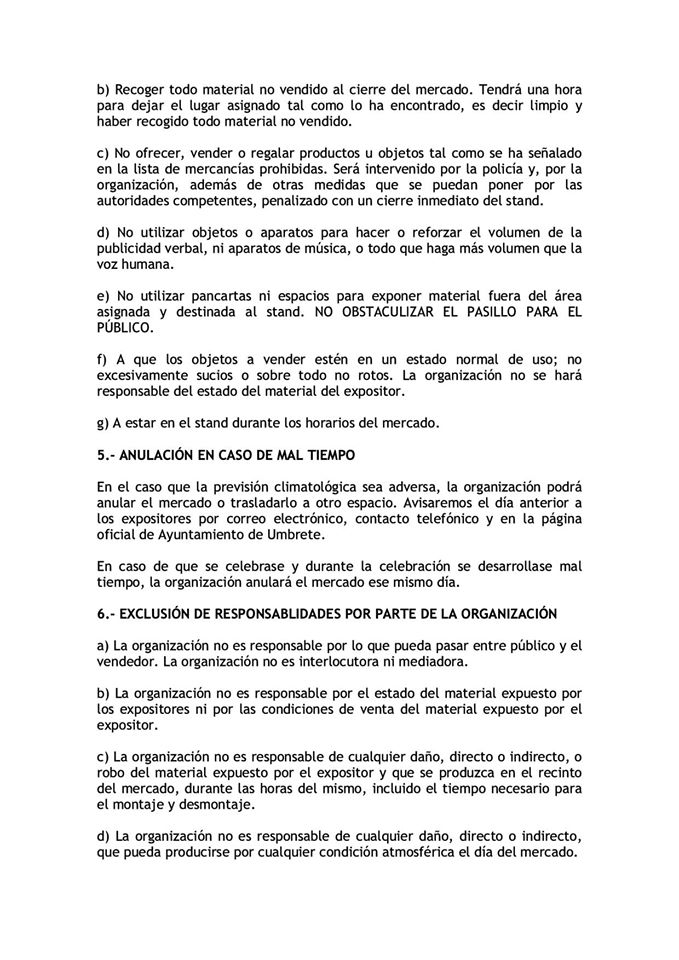 b) Recoger todo material no vendido al cierre del mercado. Tendrá una hora para dejar el lugar asignado tal como lo ha encontrado, es decir limpio y haber recogido todo material no vendido.

c) No ofrecer, vender o regalar productos u objetos tal como se ha señalado en la lista de mercancías prohibidas. Será intervenido por la policía y, por la organización, además de otras medidas que se puedan poner por las autoridades competentes, penalizado con un cierre inmediato del stand.

d) No utilizar objetos o aparatos para hacer o reforzar el volumen de la publicidad verbal, ni aparatos de música, o todo que haga más volumen que la voz humana.

e) No utilizar pancartas ni espacios para exponer material fuera del área asignada y destinada al stand. NO OBSTACULIZAR EL PASILLO PARA EL PÚBLICO.

f) A que los objetos a vender estén en un estado normal de uso; no excesivamente sucios o sobre todo no rotos. La organización no se hará responsable del estado del material del expositor.

g) A estar en el stand durante los horarios del mercado.

5.- ANULACIÓN EN CASO DE MAL TIEMPO

En el caso que la previsión climatológica sea adversa, la organización podrá anular el mercado o trasladarlo a otro espacio. Avisaremos el día anterior a los expositores por correo electrónico, contacto telefónico y en la página oficial de Ayuntamiento de Umbrete.

En caso de que se celebrase y durante la celebración se desarrollase mal tiempo, la organización anulará el mercado ese mismo día.

6.- EXCLUSIÓN DE RESPONSABLIDADES POR PARTE DE LA ORGANIZACIÓN

a) La organización no es responsable por lo que pueda pasar entre público y el vendedor. La organización no es interlocutora ni mediadora.

b) La organización no es responsable por el estado del material expuesto por los expositores ni por las condiciones de venta del material expuesto por el expositor.

c) La organización no es responsable de cualquier daño, directo o indirecto, o robo del material expuesto por el expositor y que se produzca en el recinto del mercado, durante las horas del mismo, incluido el tiempo necesario para el montaje y desmontaje.

d) La organización no es responsable de cualquier daño, directo o indirecto, que pueda producirse por cualquier condición atmosférica el día del mercado.